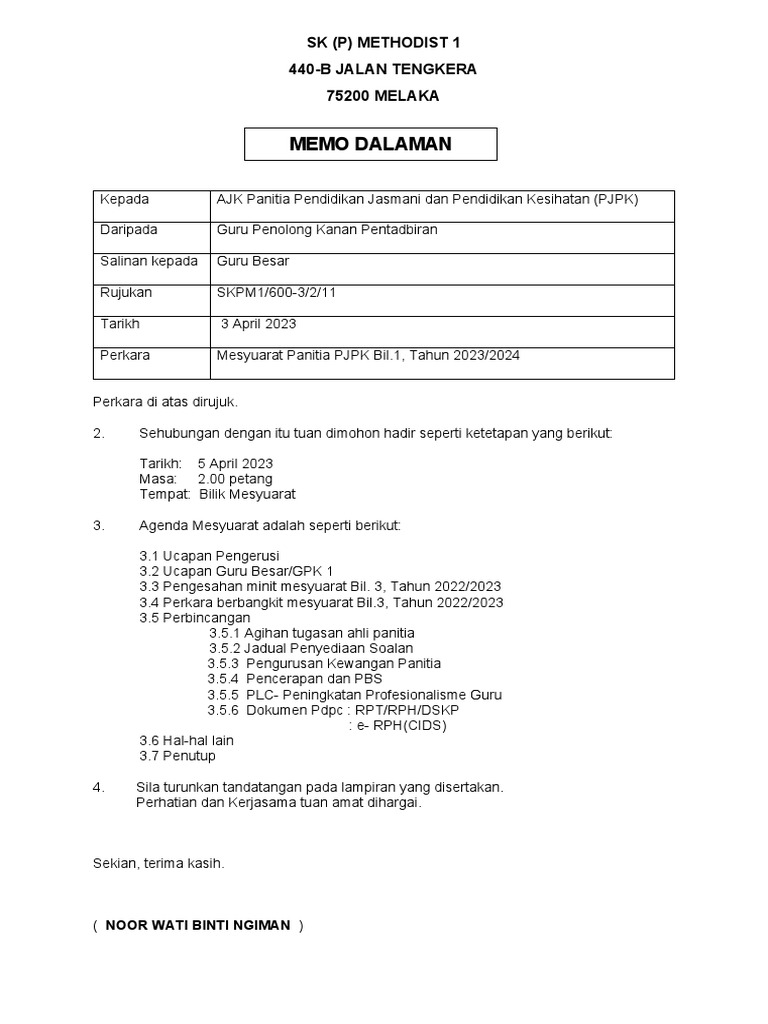 SK (P) METHODIST 1
440-B JALAN TENGKERA
75200 MELAKA

MEMO DALAMAN

| Kepada | AJK Panitia Pendidikan Jasmani dan Pendidikan Kesihatan (PJPK) |
|---|---|
| Daripada | Guru Penolong Kanan Pentadbiran |
| Salinan kepada | Guru Besar |
| Rujukan | SKPM1/600-3/2/11 |
| Tarikh | 3 April 2023 |
| Perkara | Mesyuarat Panitia PJPK Bil.1, Tahun 2023/2024 |

Perkara di atas dirujuk.

2. Sehubungan dengan itu tuan dimohon hadir seperti ketetapan yang berikut:

Tarikh: 5 April 2023
Masa: 2.00 petang
Tempat: Bilik Mesyuarat

3. Agenda Mesyuarat adalah seperti berikut:

3.1 Ucapan Pengerusi
3.2 Ucapan Guru Besar/GPK 1
3.3 Pengesahan minit mesyuarat Bil. 3, Tahun 2022/2023
3.4 Perkara berbangkit mesyuarat Bil.3, Tahun 2022/2023
3.5 Perbincangan
3.5.1 Agihan tugasan ahli panitia
3.5.2 Jadual Penyediaan Soalan
3.5.3 Pengurusan Kewangan Panitia
3.5.4 Pencerapan dan PBS
3.5.5 PLC- Peningkatan Profesionalisme Guru
3.5.6 Dokumen Pdpc : RPT/RPH/DSKP
: e- RPH(CIDS)
3.6 Hal-hal lain
3.7 Penutup

4. Sila turunkan tandatangan pada lampiran yang disertakan. Perhatian dan Kerjasama tuan amat dihargai.

Sekian, terima kasih.

( NOOR WATI BINTI NGIMAN )